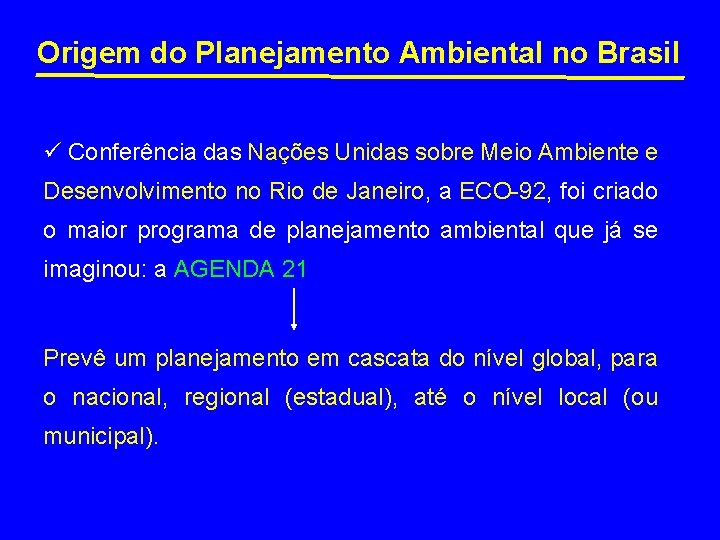 Origem do Planejamento Ambiental no Brasil

✓ Conferência das Nações Unidas sobre Meio Ambiente e Desenvolvimento no Rio de Janeiro, a ECO-92, foi criado o maior programa de planejamento ambiental que já se imaginou: a AGENDA 21

Prevê um planejamento em cascata do nível global, para o nacional, regional (estadual), até o nível local (ou municipal).